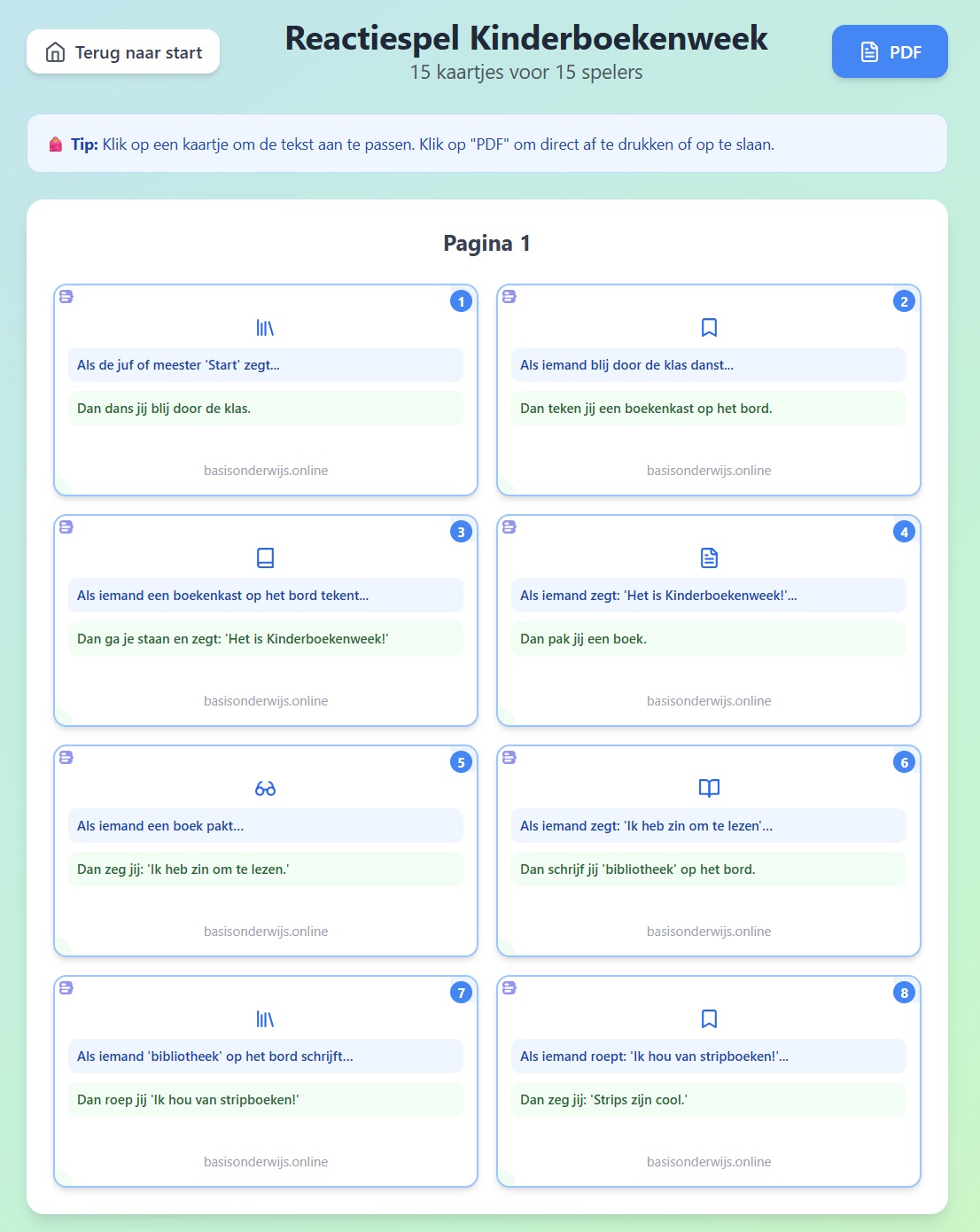 Terug naar start

Reactiespel Kinderboekenweek
15 kaartjes voor 15 spelers

PDF

Tip: Klik op een kaartje om de tekst aan te passen. Klik op "PDF" om direct af te drukken of op te slaan.

Pagina 1

1
Als de juf of meester 'Start' zegt...
Dan dans jij blij door de klas.
basisonderwijs.online

2
Als iemand blij door de klas danst...
Dan teken jij een boekenkast op het bord.
basisonderwijs.online

3
Als iemand een boekenkast op het bord tekent...
Dan ga je staan en zegt: 'Het is Kinderboekenweek!'
basisonderwijs.online

4
Als iemand zegt: 'Het is Kinderboekenweek!'...
Dan pak jij een boek.
basisonderwijs.online

5
Als iemand een boek pakt...
Dan zeg jij: 'Ik heb zin om te lezen.'
basisonderwijs.online

6
Als iemand zegt: 'Ik heb zin om te lezen'...
Dan schrijf jij 'bibliotheek' op het bord.
basisonderwijs.online

7
Als iemand 'bibliotheek' op het bord schrijft...
Dan roep jij 'Ik hou van stripboeken!'
basisonderwijs.online

8
Als iemand roept: 'Ik hou van stripboeken!'...
Dan zeg jij: 'Strips zijn cool.'
basisonderwijs.online